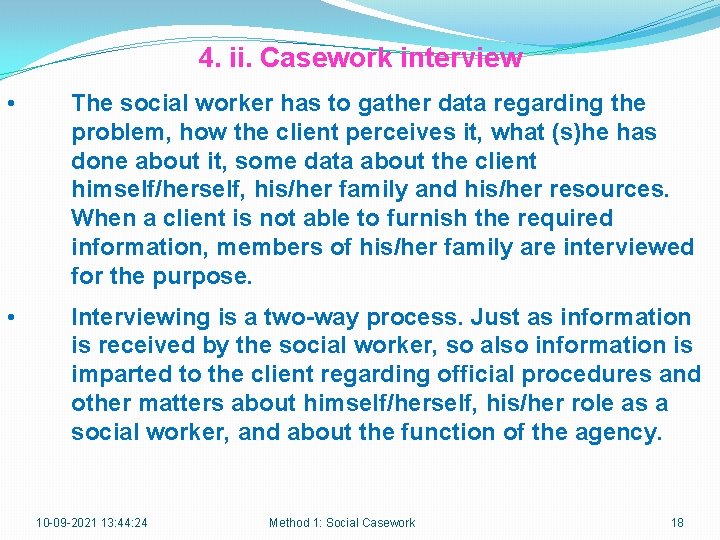 4. ii. Casework interview

• The social worker has to gather data regarding the problem, how the client perceives it, what (s)he has done about it, some data about the client himself/herself, his/her family and his/her resources. When a client is not able to furnish the required information, members of his/her family are interviewed for the purpose.

• Interviewing is a two-way process. Just as information is received by the social worker, so also information is imparted to the client regarding official procedures and other matters about himself/herself, his/her role as a social worker, and about the function of the agency.

10-09-2021 13:44:24 Method 1: Social Casework 18